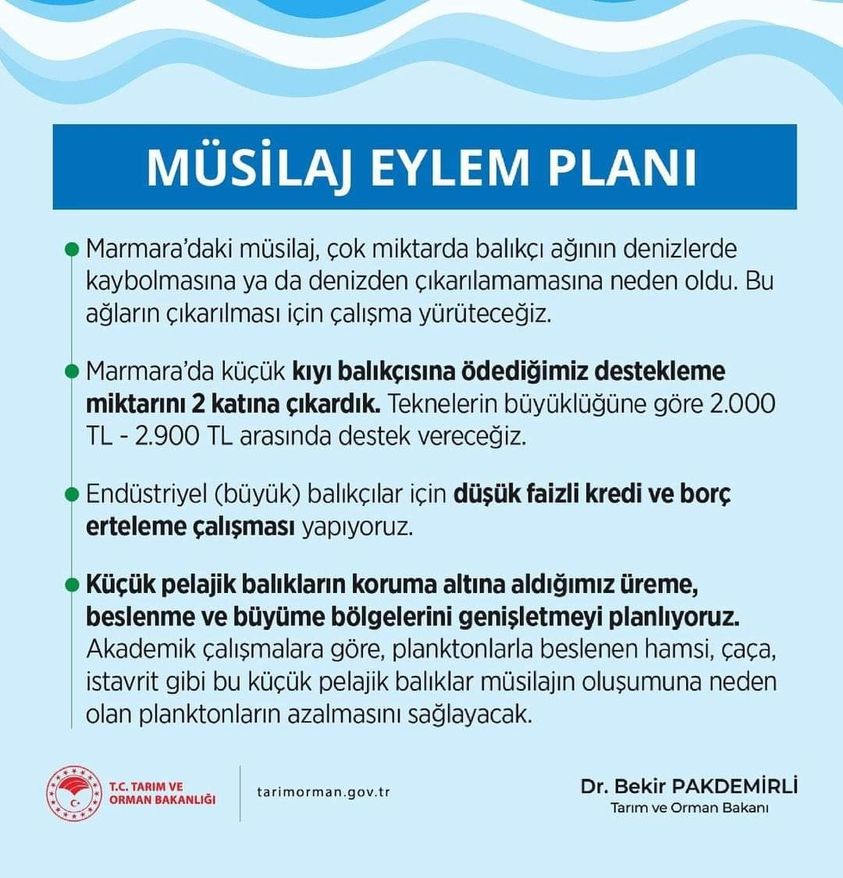 MÜSİLAJ EYLEM PLANI

Marmara'daki müsilaj, çok miktarda balıkçı ağının denizlerde kaybolmasına ya da denizden çıkarılamamasına neden oldu. Bu ağların çıkarılması için çalışma yürüteceğiz.

Marmara'da küçük kıyı balıkçısına ödediğimiz destekleme miktarını 2 katına çıkardık. Teknelerin büyüklüğüne göre 2.000 TL - 2.900 TL arasında destek vereceğiz.

Endüstriyel (büyük) balıkçılar için düşük faizli kredi ve borç erteleme çalışması yapıyoruz.

Küçük pelajik balıkların koruma altına aldığımız üreme, beslenme ve büyüme bölgelerini genişletmeyi planlıyoruz. Akademik çalışmalara göre, planktonlarla beslenen hamsi, çaça, istavrit gibi bu küçük pelajik balıklar müsilajın oluşumuna neden olan planktonların azalmasını sağlayacak.

T.C. TARIM VE ORMAN BAKANLIĞI

tarimorman.gov.tr

Dr. Bekir PAKDEMİRLİ
Tarım ve Orman Bakanı